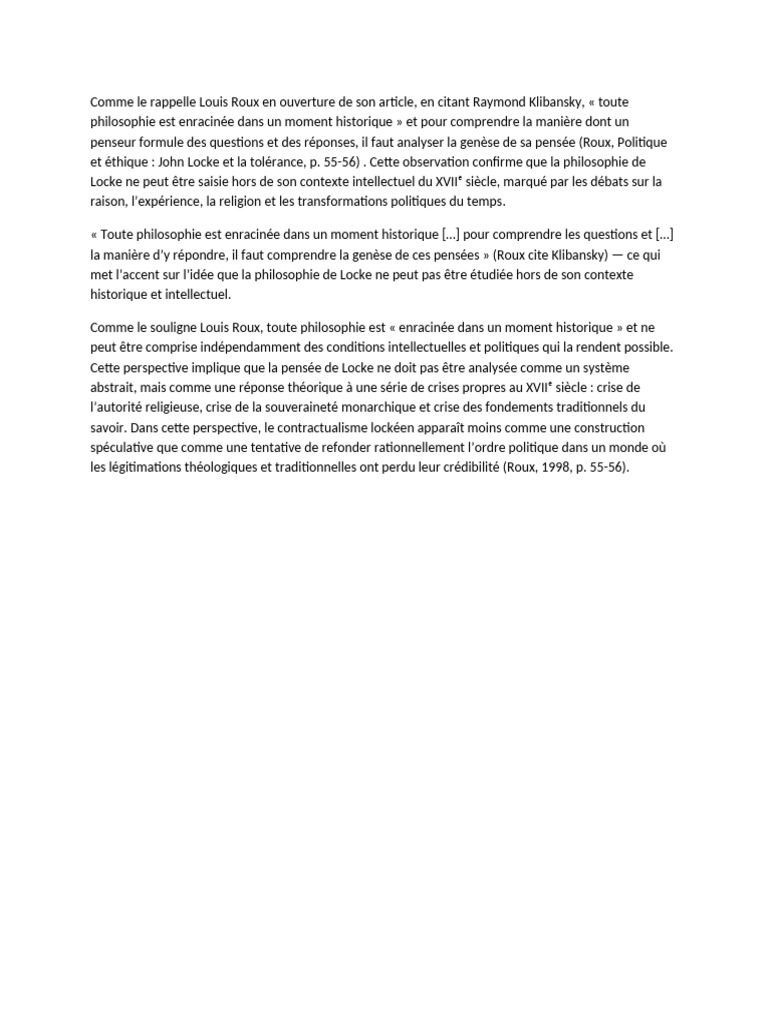 Comme le rappelle Louis Roux en ouverture de son article, en citant Raymond Klibansky, « toute philosophie est enracinée dans un moment historique » et pour comprendre la manière dont un penseur formule des questions et des réponses, il faut analyser la genèse de sa pensée (Roux, Politique et éthique : John Locke et la tolérance, p. 55-56) . Cette observation confirme que la philosophie de Locke ne peut être saisie hors de son contexte intellectuel du XVIIᵉ siècle, marqué par les débats sur la raison, l'expérience, la religion et les transformations politiques du temps.

« Toute philosophie est enracinée dans un moment historique […] pour comprendre les questions et […] la manière d'y répondre, il faut comprendre la genèse de ces pensées » (Roux cite Klibansky) — ce qui met l'accent sur l'idée que la philosophie de Locke ne peut pas être étudiée hors de son contexte historique et intellectuel.

Comme le souligne Louis Roux, toute philosophie est « enracinée dans un moment historique » et ne peut être comprise indépendamment des conditions intellectuelles et politiques qui la rendent possible. Cette perspective implique que la pensée de Locke ne doit pas être analysée comme un système abstrait, mais comme une réponse théorique à une série de crises propres au XVIIᵉ siècle : crise de l'autorité religieuse, crise de la souveraineté monarchique et crise des fondements traditionnels du savoir. Dans cette perspective, le contractualisme lockéen apparaît moins comme une construction spéculative que comme une tentative de refonder rationnellement l'ordre politique dans un monde où les légitimations théologiques et traditionnelles ont perdu leur crédibilité (Roux, 1998, p. 55-56).